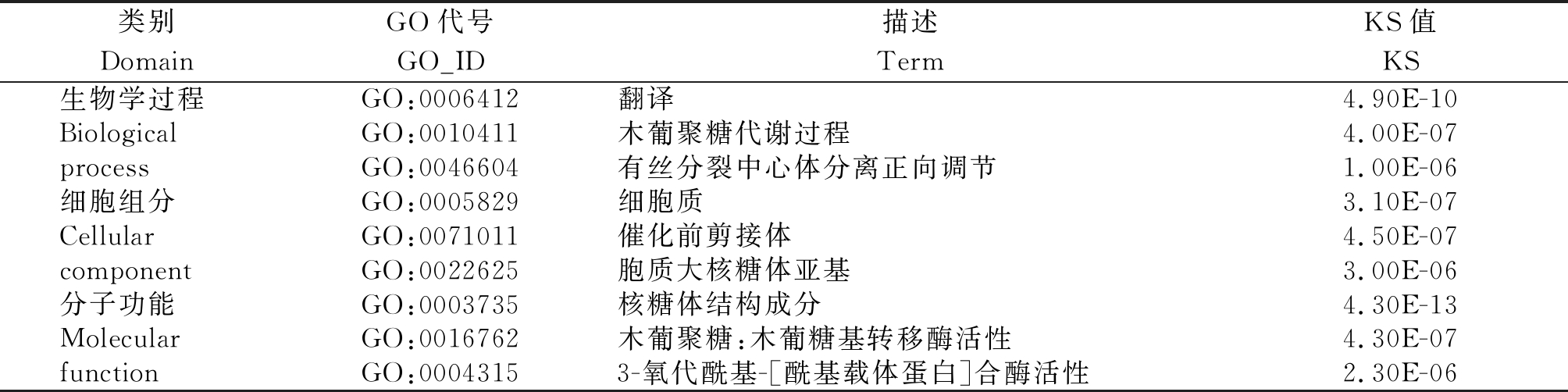 | 类别 Domain | GO 代号 GO_ID | 描述 Term | KS 值 KS |
|---|---|---|---|
| 生物学过程 | GO：0006412 | 翻译 | 4.90E-10 |
| Biological | GO：0010411 | 木葡聚糖代谢过程 | 4.00E-07 |
| process | GO：0046604 | 有丝分裂中心体分离正向调节 | 1.00E-06 |
| 细胞组分 | GO：0005829 | 细胞质 | 3.10E-07 |
| Cellular | GO：0071011 | 催化前剪接体 | 4.50E-07 |
| component | GO：0022625 | 胞质大核糖体亚基 | 3.00E-06 |
| 分子功能 | GO：0003735 | 核糖体结构成分 | 4.30E-13 |
| Molecular | GO：0016762 | 木葡聚糖：木葡糖基转移酶活性 | 4.30E-07 |
| function | GO：0004315 | 3-氧代酰基-[酰基载体蛋白]合酶活性 | 2.30E-06 |